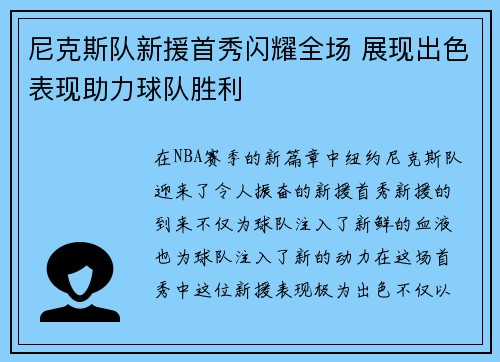 尼克斯队新援首秀闪耀全场 展现出色表现助力球队胜利

在NBA赛季的新篇章中纽约尼克斯队迎来了令人振奋的新援首秀新援的到来不仅为球队注入了新鲜的血液也为球队注入了新的动力在这场首秀中这位新援表现极为出色不仅以